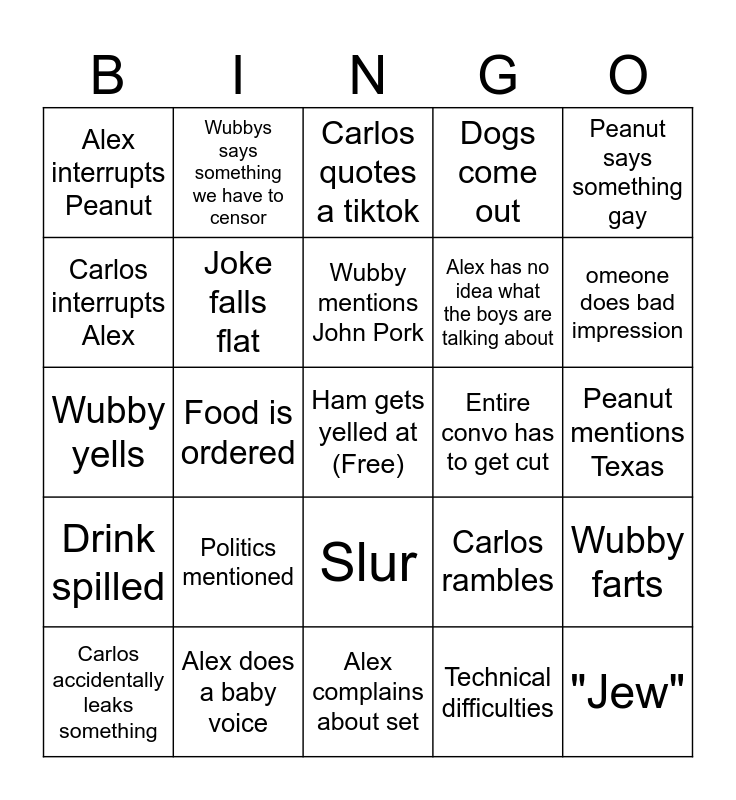 | B | I | N | G | O |
|---|---|---|---|---|
| Alex interrupts Peanut | Wubbys says something we have to censor | Carlos quotes a tiktok | Dogs come out | Peanut says something gay |
| Carlos interrupts Alex | Joke falls flat | Wubby mentions John Pork | Alex has no idea what the boys are talking about | omeone does bad impression |
| Wubby yells | Food is ordered | Ham gets yelled at (Free) | Entire convo has to get cut | Peanut mentions Texas |
| Drink spilled | Politics mentioned | Slur | Carlos rambles | Wubby farts |
| Carlos accidentally leaks something | Alex does a baby voice | Alex complains about set | Technical difficulties | "Jew" |